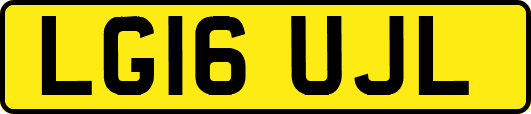 LG16 UJL